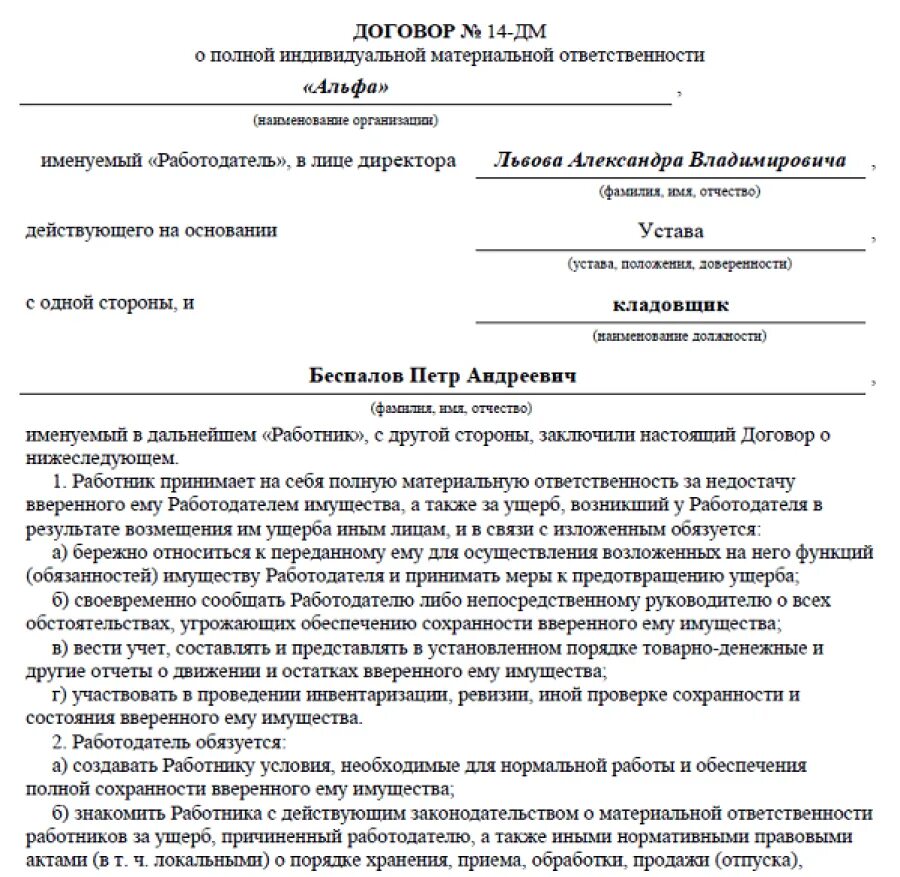 ДОГОВОР № 14-ДМ
о полной индивидуальной материальной ответственности

«Альфа» ,
(наименование организации)

именуемый «Работодатель», в лице директора Львова Александра Владимировича ,
(фамилия, имя, отчество)

действующего на основании Устава ,
(устава, положения, доверенности)

с одной стороны, и кладовщик
(наименование должности)

Беспалов Петр Андреевич ,
(фамилия, имя, отчество)

именуемый в дальнейшем «Работник», с другой стороны, заключили настоящий Договор о нижеследующем.

1. Работник принимает на себя полную материальную ответственность за недостачу вверенного ему Работодателем имущества, а также за ущерб, возникший у Работодателя в результате возмещения им ущерба иным лицам, и в связи с изложенным обязуется:

а) бережно относиться к переданному ему для осуществления возложенных на него функций (обязанностей) имуществу Работодателя и принимать меры к предотвращению ущерба;

б) своевременно сообщать Работодателю либо непосредственному руководителю о всех обстоятельствах, угрожающих обеспечению сохранности вверенного ему имущества;

в) вести учет, составлять и представлять в установленном порядке товарно-денежные и другие отчеты о движении и остатках вверенного ему имущества;

г) участвовать в проведении инвентаризации, ревизии, иной проверке сохранности и состояния вверенного ему имущества.

2. Работодатель обязуется:

а) создавать Работнику условия, необходимые для нормальной работы и обеспечения полной сохранности вверенного ему имущества;

б) знакомить Работника с действующим законодательством о материальной ответственности работников за ущерб, причиненный работодателю, а также иными нормативными правовыми актами (в т. ч. локальными) о порядке хранения, приема, обработки, продажи (отпуска),